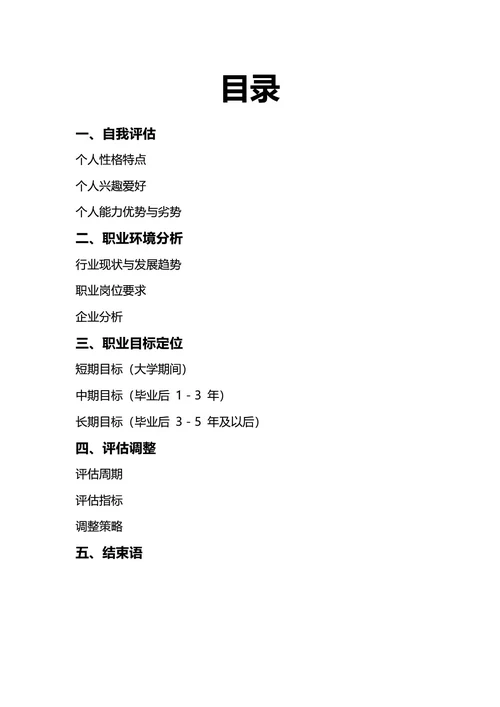 目录

一、自我评估

个人性格特点

个人兴趣爱好

个人能力优势与劣势

二、职业环境分析

行业现状与发展趋势

职业岗位要求

企业分析

三、职业目标定位

短期目标（大学期间）

中期目标（毕业后 1 - 3 年）

长期目标（毕业后 3 - 5 年及以后）

四、评估调整

评估周期

评估指标

调整策略

五、结束语